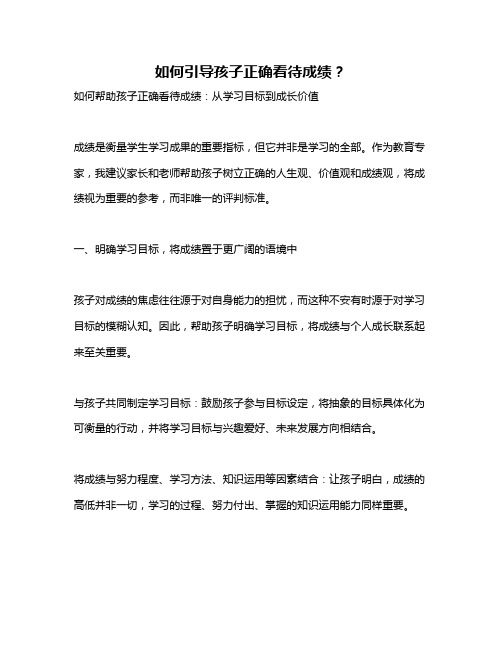 如何引导孩子正确看待成绩？

如何帮助孩子正确看待成绩：从学习目标到成长价值

成绩是衡量学生学习成果的重要指标，但它并非是学习的全部。作为教育专家，我建议家长和老师帮助孩子树立正确的人生观、价值观和成绩观，将成绩视为重要的参考，而非唯一的评判标准。

一、明确学习目标，将成绩置于更广阔的语境中

孩子对成绩的焦虑往往源于对自身能力的担忧，而这种不安有时源于对学习目标的模糊认知。因此，帮助孩子明确学习目标，将成绩与个人成长联系起来至关重要。

与孩子共同制定学习目标：鼓励孩子参与目标设定，将抽象的目标具体化为可衡量的行动，并将学习目标与兴趣爱好、未来发展方向相结合。

将成绩与努力程度、学习方法、知识运用等因素结合：让孩子明白，成绩的高低并非一切，学习的过程、努力付出、掌握的知识运用能力同样重要。